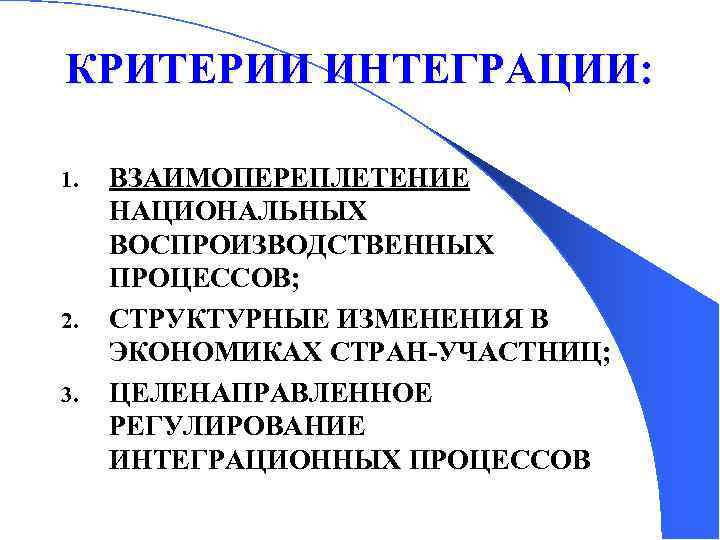 КРИТЕРИИ ИНТЕГРАЦИИ:

1. ВЗАИМОПЕРЕПЛЕТЕНИЕ НАЦИОНАЛЬНЫХ ВОСПРОИЗВОДСТВЕННЫХ ПРОЦЕССОВ;
2. СТРУКТУРНЫЕ ИЗМЕНЕНИЯ В ЭКОНОМИКАХ СТРАН-УЧАСТНИЦ;
3. ЦЕЛЕНАПРАВЛЕННОЕ РЕГУЛИРОВАНИЕ ИНТЕГРАЦИОННЫХ ПРОЦЕССОВ